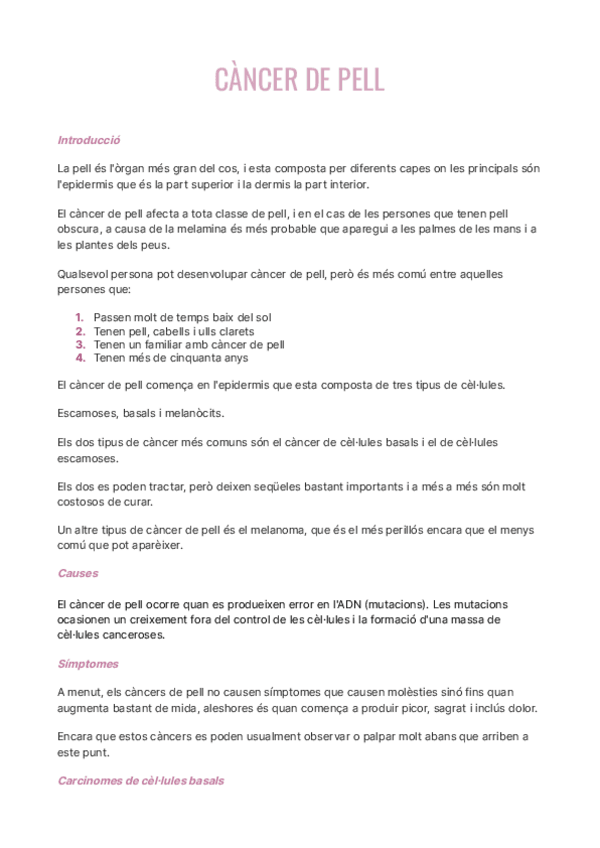 CÀNCER DE PELL

Introducció

La pell és l'òrgan més gran del cos, i esta composta per diferents capes on les principals són l'epidermis que és la part superior i la dermis la part interior.

El càncer de pell afecta a tota classe de pell, i en el cas de les persones que tenen pell obscura, a causa de la melamina és més probable que aparegui a les palmes de les mans i a les plantes dels peus.

Qualsevol persona pot desenvolupar càncer de pell, però és més comú entre aquelles persones que:

1. Passen molt de temps baix del sol
2. Tenen pell, cabells i ulls clarets
3. Tenen un familiar amb càncer de pell
4. Tenen més de cinquanta anys

El càncer de pell comença en l'epidermis que esta composta de tres tipus de cèl·lules.

Escamoses, basals i melanòcits.

Els dos tipus de càncer més comuns són el càncer de cèl·lules basals i el de cèl·lules escamoses.

Els dos es poden tractar, però deixen seqüeles bastant importants i a més a més són molt costosos de curar.

Un altre tipus de càncer de pell és el melanoma, que és el més perillós encara que el menys comú que pot aparèixer.

Causes

El càncer de pell ocorre quan es produeixen error en l'ADN (mutacions). Les mutacions ocasionen un creixement fora del control de les cèl·lules i la formació d'una massa de cèl·lules canceroses.

Símptomes

A menut, els càncers de pell no causen símptomes que causen molèsties sinó fins quan augmenta bastant de mida, aleshores és quan comença a produir picor, sagrat i inclús dolor.

Encara que estos càncers es poden usualment observar o palpar molt abans que arriben a este punt.

Carcinomes de cèl·lules basals